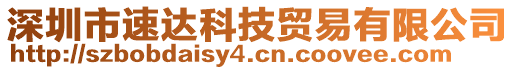 深圳市速达科技贸易有限公司
http://szbobdaisy4.cn.coovee.com